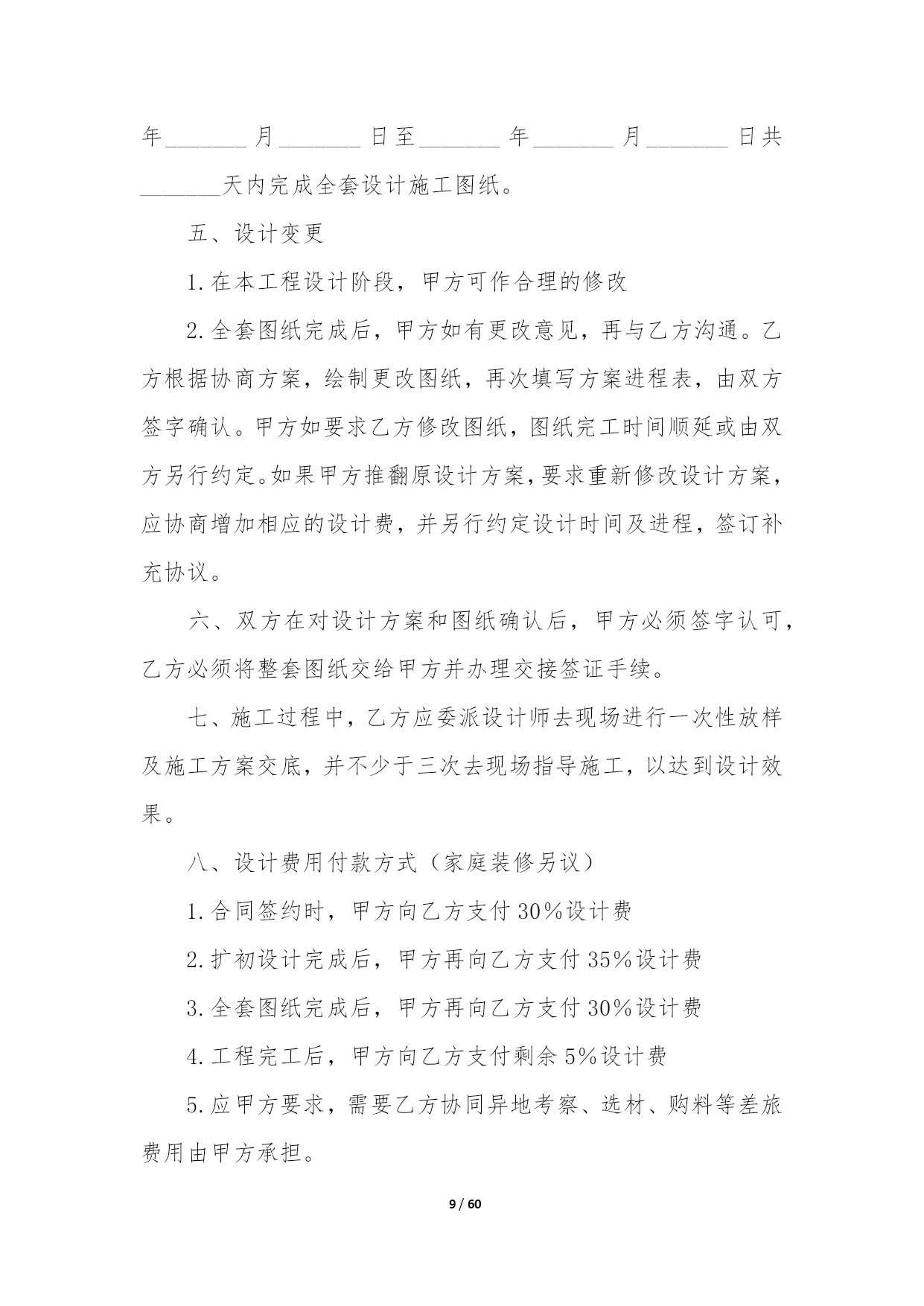 年_______月_______日至_______年_______月_______日共_______天内完成全套设计施工图纸。

五、设计变更

1.在本工程设计阶段，甲方可作合理的修改

2.全套图纸完成后，甲方如有更改意见，再与乙方沟通。乙方根据协商方案，绘制更改图纸，再次填写方案进程表，由双方签字确认。甲方如要求乙方修改图纸，图纸完工时间顺延或由双方另行约定。如果甲方推翻原设计方案，要求重新修改设计方案，应协商增加相应的设计费，并另行约定设计时间及进程，签订补充协议。

六、双方在对设计方案和图纸确认后，甲方必须签字认可，乙方必须将整套图纸交给甲方并办理交接签证手续。

七、施工过程中，乙方应委派设计师去现场进行一次性放样及施工方案交底，并不少于三次去现场指导施工，以达到设计效果。

八、设计费用付款方式（家庭装修另议）

1.合同签约时，甲方向乙方支付30%设计费

2.扩初设计完成后，甲方再向乙方支付35%设计费

3.全套图纸完成后，甲方再向乙方支付30%设计费

4.工程完工后，甲方向乙方支付剩余5%设计费

5.应甲方要求，需要乙方协同异地考察、选材、购料等差旅费用由甲方承担。

9 / 60